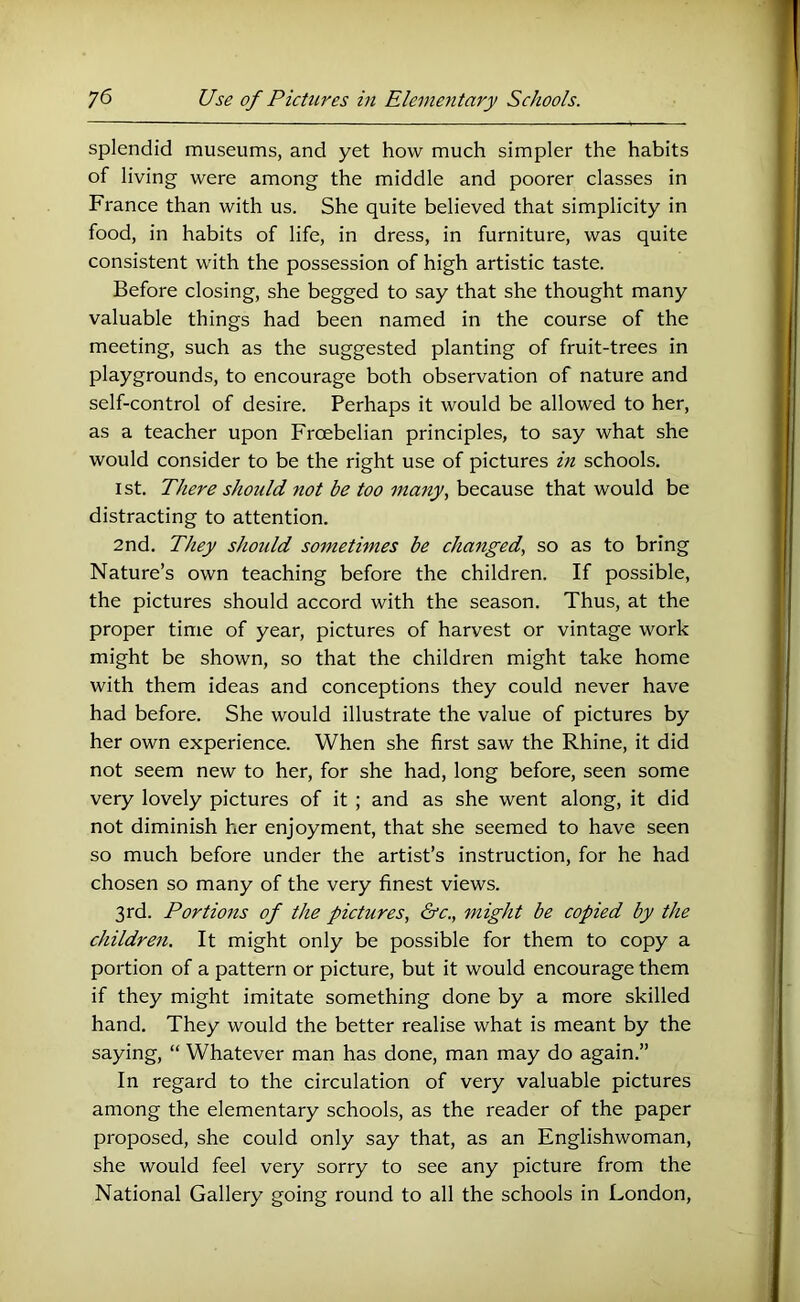 76 Use of Pictures in Elementary Schools.

splendid museums, and yet how much simpler the habits of living were among the middle and poorer classes in France than with us. She quite believed that simplicity in food, in habits of life, in dress, in furniture, was quite consistent with the possession of high artistic taste.

Before closing, she begged to say that she thought many valuable things had been named in the course of the meeting, such as the suggested planting of fruit-trees in playgrounds, to encourage both observation of nature and self-control of desire. Perhaps it would be allowed to her, as a teacher upon Frœbelian principles, to say what she would consider to be the right use of pictures in schools.

1st. There should not be too many, because that would be distracting to attention.

2nd. They should sometimes be changed, so as to bring Nature's own teaching before the children. If possible, the pictures should accord with the season. Thus, at the proper time of year, pictures of harvest or vintage work might be shown, so that the children might take home with them ideas and conceptions they could never have had before. She would illustrate the value of pictures by her own experience. When she first saw the Rhine, it did not seem new to her, for she had, long before, seen some very lovely pictures of it ; and as she went along, it did not diminish her enjoyment, that she seemed to have seen so much before under the artist's instruction, for he had chosen so many of the very finest views.

3rd. Portions of the pictures, &c., might be copied by the children. It might only be possible for them to copy a portion of a pattern or picture, but it would encourage them if they might imitate something done by a more skilled hand. They would the better realise what is meant by the saying, " Whatever man has done, man may do again."

In regard to the circulation of very valuable pictures among the elementary schools, as the reader of the paper proposed, she could only say that, as an Englishwoman, she would feel very sorry to see any picture from the National Gallery going round to all the schools in London,